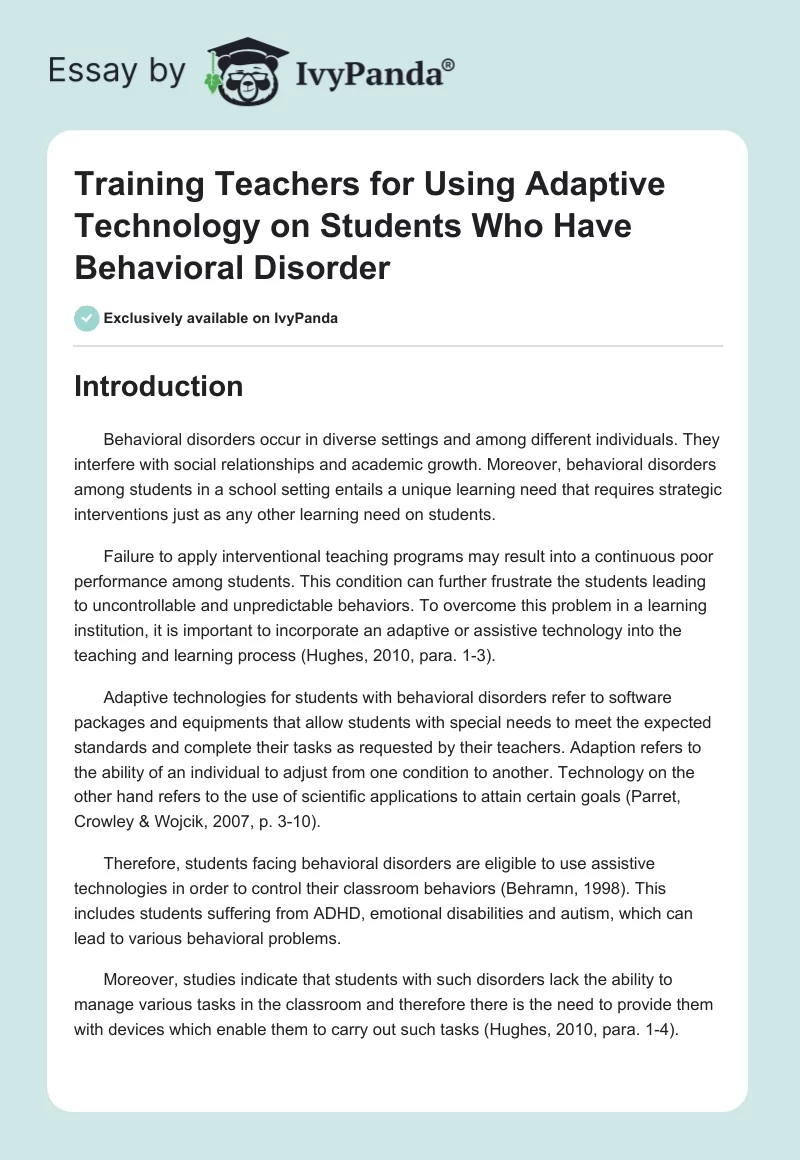 Essay by IvyPanda®

Training Teachers for Using Adaptive Technology on Students Who Have Behavioral Disorder

Exclusively available on IvyPanda

Introduction

Behavioral disorders occur in diverse settings and among different individuals. They interfere with social relationships and academic growth. Moreover, behavioral disorders among students in a school setting entails a unique learning need that requires strategic interventions just as any other learning need on students.

Failure to apply interventional teaching programs may result into a continuous poor performance among students. This condition can further frustrate the students leading to uncontrollable and unpredictable behaviors. To overcome this problem in a learning institution, it is important to incorporate an adaptive or assistive technology into the teaching and learning process (Hughes, 2010, para. 1-3).

Adaptive technologies for students with behavioral disorders refer to software packages and equipments that allow students with special needs to meet the expected standards and complete their tasks as requested by their teachers. Adaption refers to the ability of an individual to adjust from one condition to another. Technology on the other hand refers to the use of scientific applications to attain certain goals (Parret, Crowley & Wojcik, 2007, p. 3-10).

Therefore, students facing behavioral disorders are eligible to use assistive technologies in order to control their classroom behaviors (Behramn, 1998). This includes students suffering from ADHD, emotional disabilities and autism, which can lead to various behavioral problems.

Moreover, studies indicate that students with such disorders lack the ability to manage various tasks in the classroom and therefore there is the need to provide them with devices which enable them to carry out such tasks (Hughes, 2010, para. 1-4).